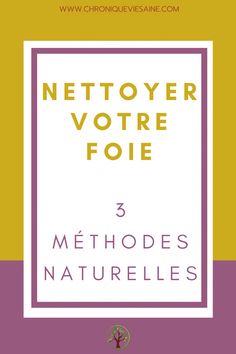 WWW.CHRONIQUEVIESAINE.COM

NETTOYER VOTRE FOIE

3 MÉTHODES NATURELLES